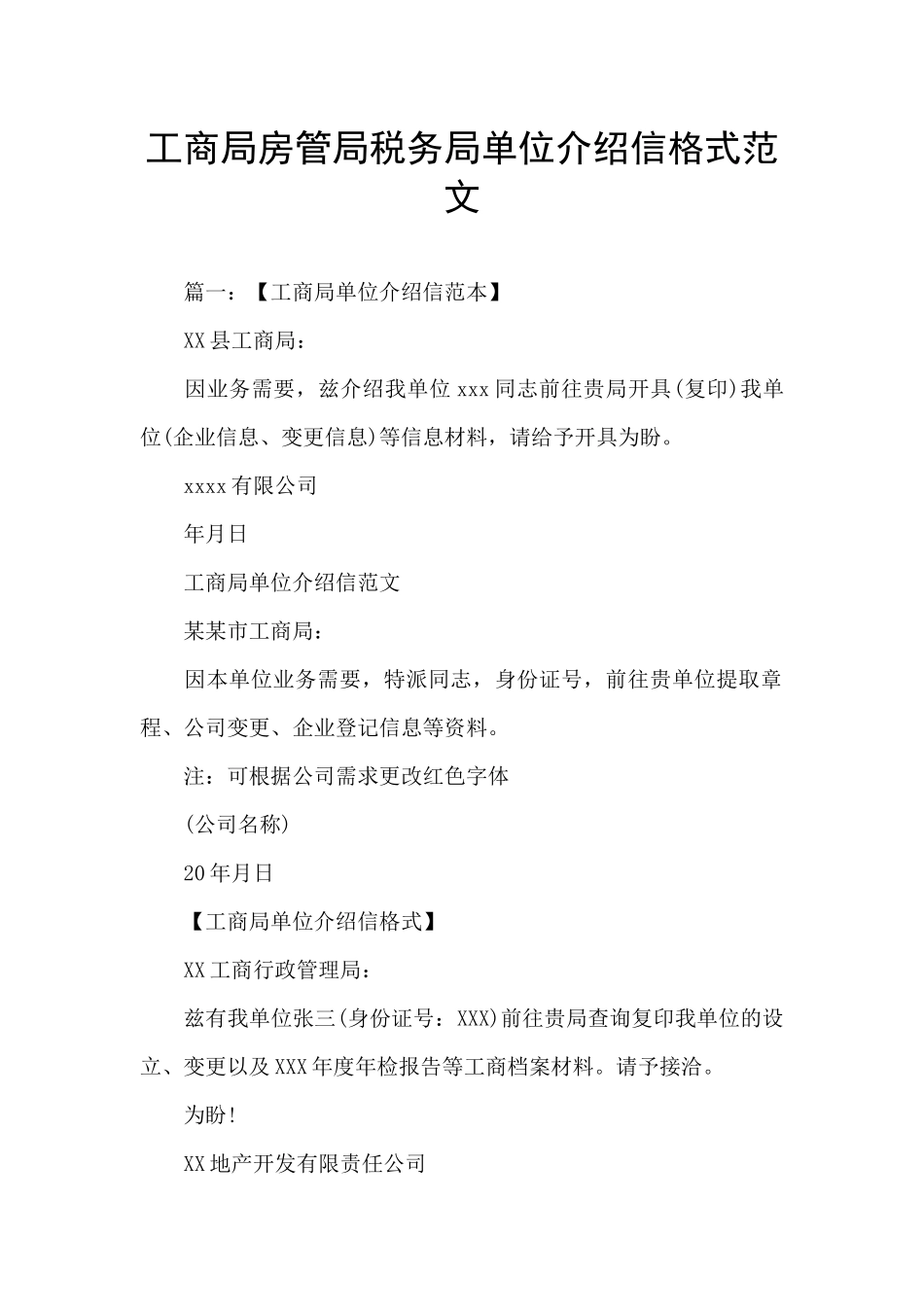 工商局房管局税务局单位介绍信格式范文

篇一：【工商局单位介绍信范本】

XX县工商局：

因业务需要，兹介绍我单位xxx同志前往贵局开具(复印)我单位(企业信息、变更信息)等信息材料，请给予开具为盼。

xxxx有限公司

年月日

工商局单位介绍信范文

某某市工商局：

因本单位业务需要，特派同志，身份证号，前往贵单位提取章程、公司变更、企业登记信息等资料。

注：可根据公司需求更改红色字体

(公司名称)

20年月日

【工商局单位介绍信格式】

XX工商行政管理局：

兹有我单位张三(身份证号：XXX)前往贵局查询复印我单位的设立、变更以及XXX年度年检报告等工商档案材料。请予接洽。

为盼!

XX地产开发有限责任公司